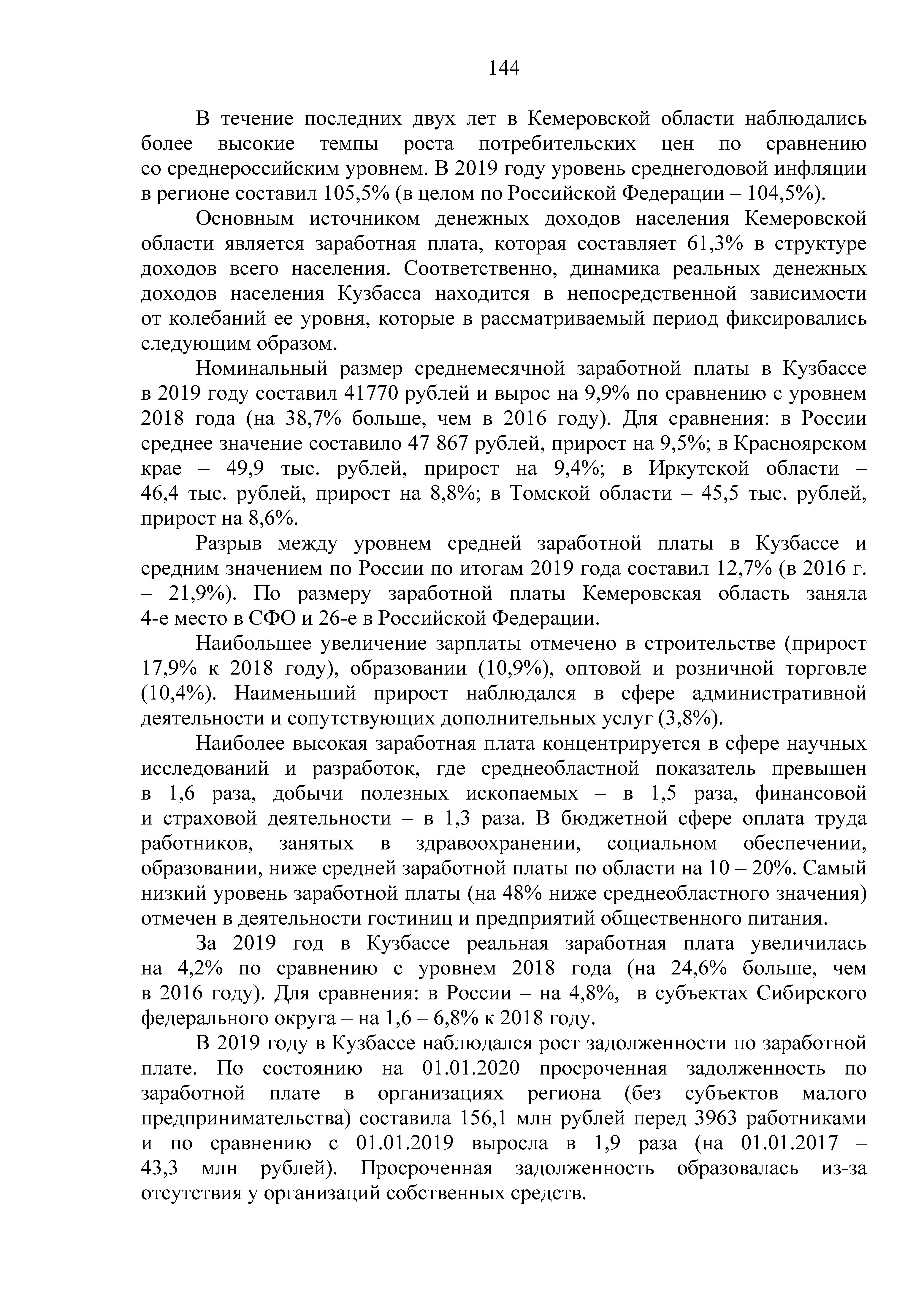 144

В течение последних двух лет в Кемеровской области наблюдались более высокие темпы роста потребительских цен по сравнению со среднероссийским уровнем. В 2019 году уровень среднегодовой инфляции в регионе составил 105,5% (в целом по Российской Федерации – 104,5%).

Основным источником денежных доходов населения Кемеровской области является заработная плата, которая составляет 61,3% в структуре доходов всего населения. Соответственно, динамика реальных денежных доходов населения Кузбасса находится в непосредственной зависимости от колебаний ее уровня, которые в рассматриваемый период фиксировались следующим образом.

Номинальный размер среднемесячной заработной платы в Кузбассе в 2019 году составил 41770 рублей и вырос на 9,9% по сравнению с уровнем 2018 года (на 38,7% больше, чем в 2016 году). Для сравнения: в России среднее значение составило 47 867 рублей, прирост на 9,5%; в Красноярском крае – 49,9 тыс. рублей, прирост на 9,4%; в Иркутской области – 46,4 тыс. рублей, прирост на 8,8%; в Томской области – 45,5 тыс. рублей, прирост на 8,6%.

Разрыв между уровнем средней заработной платы в Кузбассе и средним значением по России по итогам 2019 года составил 12,7% (в 2016 г. – 21,9%). По размеру заработной платы Кемеровская область заняла 4-е место в СФО и 26-е в Российской Федерации.

Наибольшее увеличение зарплаты отмечено в строительстве (прирост 17,9% к 2018 году), образовании (10,9%), оптовой и розничной торговле (10,4%). Наименьший прирост наблюдался в сфере административной деятельности и сопутствующих дополнительных услуг (3,8%).

Наиболее высокая заработная плата концентрируется в сфере научных исследований и разработок, где среднеобластной показатель превышен в 1,6 раза, добычи полезных ископаемых – в 1,5 раза, финансовой и страховой деятельности – в 1,3 раза. В бюджетной сфере оплата труда работников, занятых в здравоохранении, социальном обеспечении, образовании, ниже средней заработной платы по области на 10 – 20%. Самый низкий уровень заработной платы (на 48% ниже среднеобластного значения) отмечен в деятельности гостиниц и предприятий общественного питания.

За 2019 год в Кузбассе реальная заработная плата увеличилась на 4,2% по сравнению с уровнем 2018 года (на 24,6% больше, чем в 2016 году). Для сравнения: в России – на 4,8%, в субъектах Сибирского федерального округа – на 1,6 – 6,8% к 2018 году.

В 2019 году в Кузбассе наблюдался рост задолженности по заработной плате. По состоянию на 01.01.2020 просроченная задолженность по заработной плате в организациях региона (без субъектов малого предпринимательства) составила 156,1 млн рублей перед 3963 работниками и по сравнению с 01.01.2019 выросла в 1,9 раза (на 01.01.2017 – 43,3 млн рублей). Просроченная задолженность образовалась из-за отсутствия у организаций собственных средств.